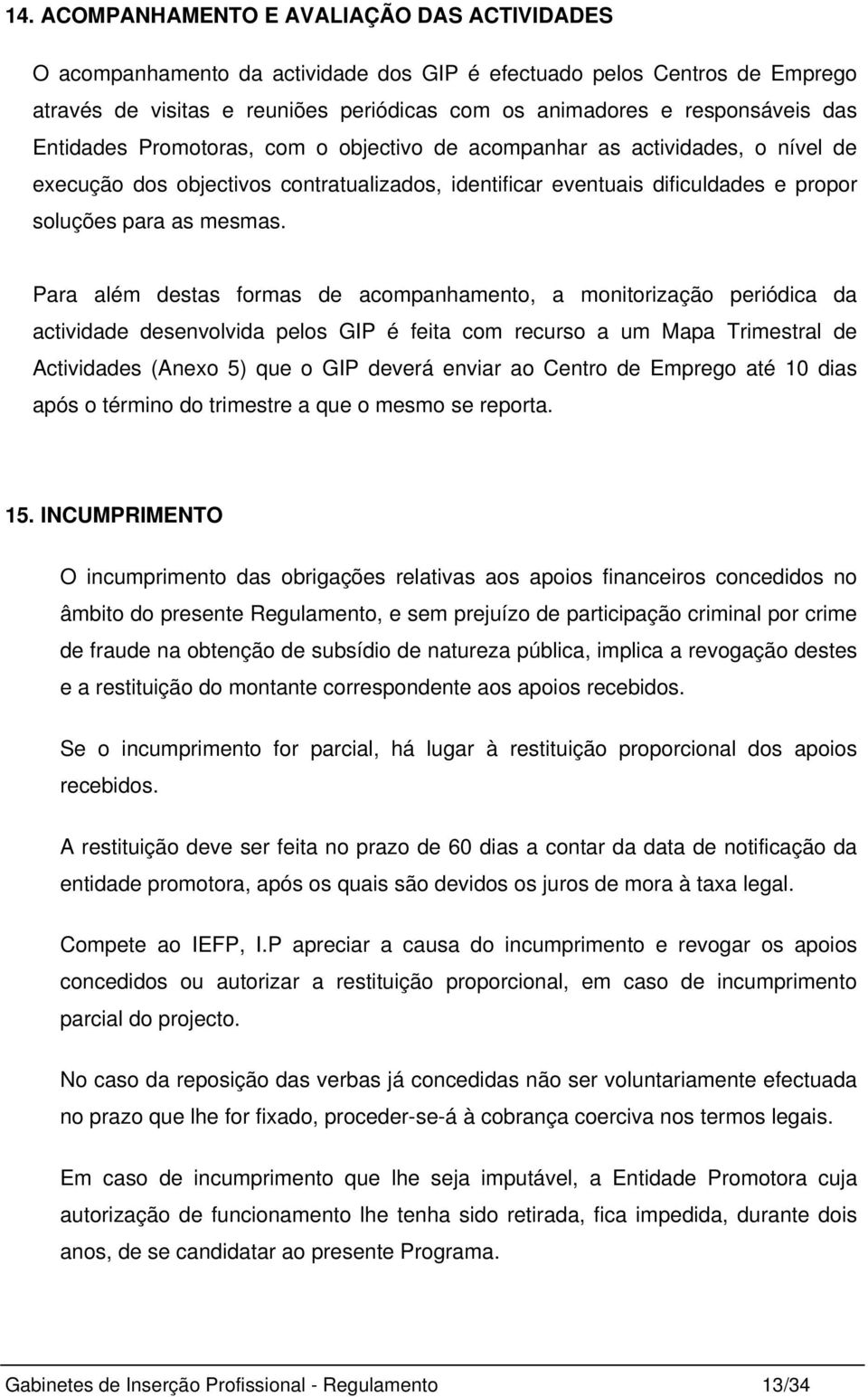 14. ACOMPANHAMENTO E AVALIAÇÃO DAS ACTIVIDADES

O acompanhamento da actividade dos GIP é efectuado pelos Centros de Emprego através de visitas e reuniões periódicas com os animadores e responsáveis das Entidades Promotoras, com o objectivo de acompanhar as actividades, o nível de execução dos objectivos contratualizados, identificar eventuais dificuldades e propor soluções para as mesmas.

Para além destas formas de acompanhamento, a monitorização periódica da actividade desenvolvida pelos GIP é feita com recurso a um Mapa Trimestral de Actividades (Anexo 5) que o GIP deverá enviar ao Centro de Emprego até 10 dias após o término do trimestre a que o mesmo se reporta.

15. INCUMPRIMENTO

O incumprimento das obrigações relativas aos apoios financeiros concedidos no âmbito do presente Regulamento, e sem prejuízo de participação criminal por crime de fraude na obtenção de subsídio de natureza pública, implica a revogação destes e a restituição do montante correspondente aos apoios recebidos.

Se o incumprimento for parcial, há lugar à restituição proporcional dos apoios recebidos.

A restituição deve ser feita no prazo de 60 dias a contar da data de notificação da entidade promotora, após os quais são devidos os juros de mora à taxa legal.

Compete ao IEFP, I.P apreciar a causa do incumprimento e revogar os apoios concedidos ou autorizar a restituição proporcional, em caso de incumprimento parcial do projecto.

No caso da reposição das verbas já concedidas não ser voluntariamente efectuada no prazo que lhe for fixado, proceder-se-á à cobrança coerciva nos termos legais.

Em caso de incumprimento que lhe seja imputável, a Entidade Promotora cuja autorização de funcionamento lhe tenha sido retirada, fica impedida, durante dois anos, de se candidatar ao presente Programa.

Gabinetes de Inserção Profissional - Regulamento 13/34